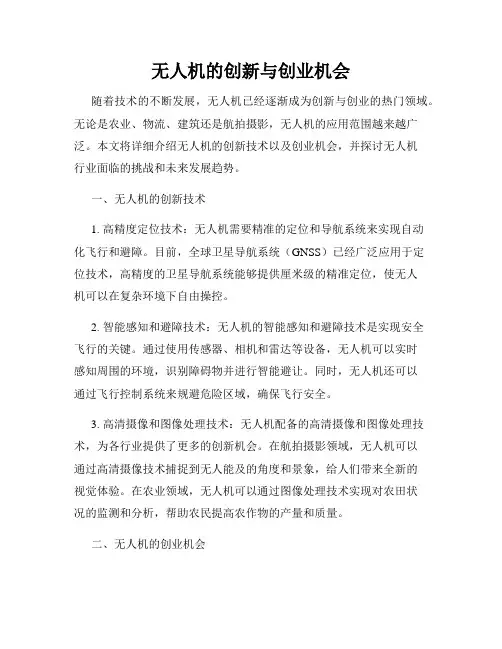 无人机的创新与创业机会

随着技术的不断发展，无人机已经逐渐成为创新与创业的热门领域。无论是农业、物流、建筑还是航拍摄影，无人机的应用范围越来越广泛。本文将详细介绍无人机的创新技术以及创业机会，并探讨无人机行业面临的挑战和未来发展趋势。

一、无人机的创新技术

1. 高精度定位技术：无人机需要精准的定位和导航系统来实现自动化飞行和避障。目前，全球卫星导航系统（GNSS）已经广泛应用于定位技术，高精度的卫星导航系统能够提供厘米级的精准定位，使无人机可以在复杂环境下自由操控。

2. 智能感知和避障技术：无人机的智能感知和避障技术是实现安全飞行的关键。通过使用传感器、相机和雷达等设备，无人机可以实时感知周围的环境，识别障碍物并进行智能避让。同时，无人机还可以通过飞行控制系统来规避危险区域，确保飞行安全。

3. 高清摄像和图像处理技术：无人机配备的高清摄像和图像处理技术，为各行业提供了更多的创新机会。在航拍摄影领域，无人机可以通过高清摄像技术捕捉到无人能及的角度和景象，给人们带来全新的视觉体验。在农业领域，无人机可以通过图像处理技术实现对农田状况的监测和分析，帮助农民提高农作物的产量和质量。

二、无人机的创业机会